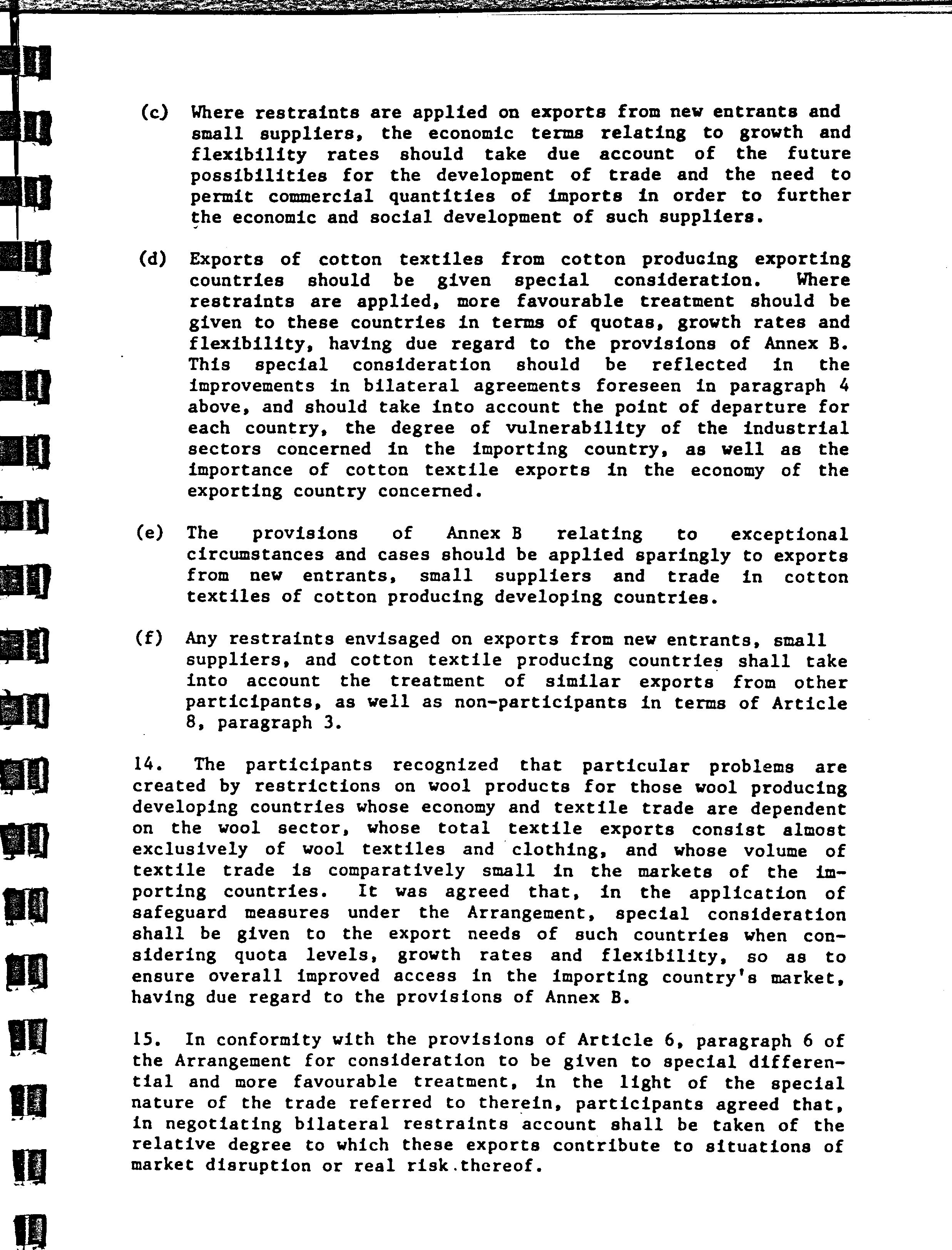 (c) Where restraints are applied on exports from new entrants and small suppliers, the economic terms relating to growth and flexibility rates should take due account of the future possibilities for the development of trade and the need to permit commercial quantities of imports in order to further the economic and social development of such suppliers.

(d) Exports of cotton textiles from cotton producing exporting countries should be given special consideration. Where restraints are applied, more favourable treatment should be given to these countries in terms of quotas, growth rates and flexibility, having due regard to the provisions of Annex B. This special consideration should be reflected in the improvements in bilateral agreements foreseen in paragraph 4 above, and should take into account the point of departure for each country, the degree of vulnerability of the industrial sectors concerned in the importing country, as well as the importance of cotton textile exports in the economy of the exporting country concerned.

(e) The provisions of Annex B relating to exceptional circumstances and cases should be applied sparingly to exports from new entrants, small suppliers and trade in cotton textiles of cotton producing developing countries.

(f) Any restraints envisaged on exports from new entrants, small suppliers, and cotton textile producing countries shall take into account the treatment of similar exports from other participants, as well as non-participants in terms of Article 8, paragraph 3.

14. The participants recognized that particular problems are created by restrictions on wool products for those wool producing developing countries whose economy and textile trade are dependent on the wool sector, whose total textile exports consist almost exclusively of wool textiles and clothing, and whose volume of textile trade is comparatively small in the markets of the importing countries. It was agreed that, in the application of safeguard measures under the Arrangement, special consideration shall be given to the export needs of such countries when considering quota levels, growth rates and flexibility, so as to ensure overall improved access in the importing country's market, having due regard to the provisions of Annex B.

15. In conformity with the provisions of Article 6, paragraph 6 of the Arrangement for consideration to be given to special differential and more favourable treatment, in the light of the special nature of the trade referred to therein, participants agreed that, in negotiating bilateral restraints account shall be taken of the relative degree to which these exports contribute to situations of market disruption or real risk thereof.